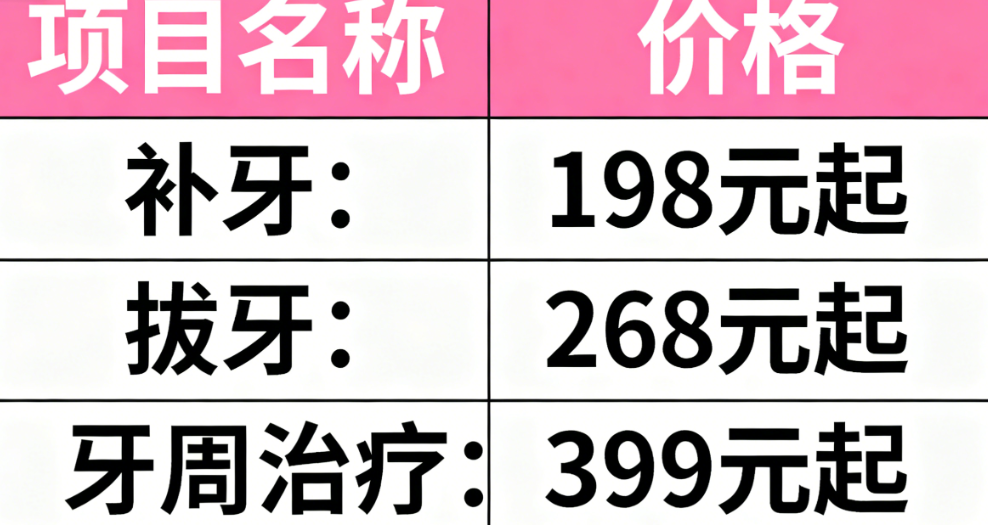 | 项目名称 | 价格 |
|---|---|
| 补牙: | 198元起 |
| 拔牙: | 268元起 |
| 牙周治疗: | 399元起 |